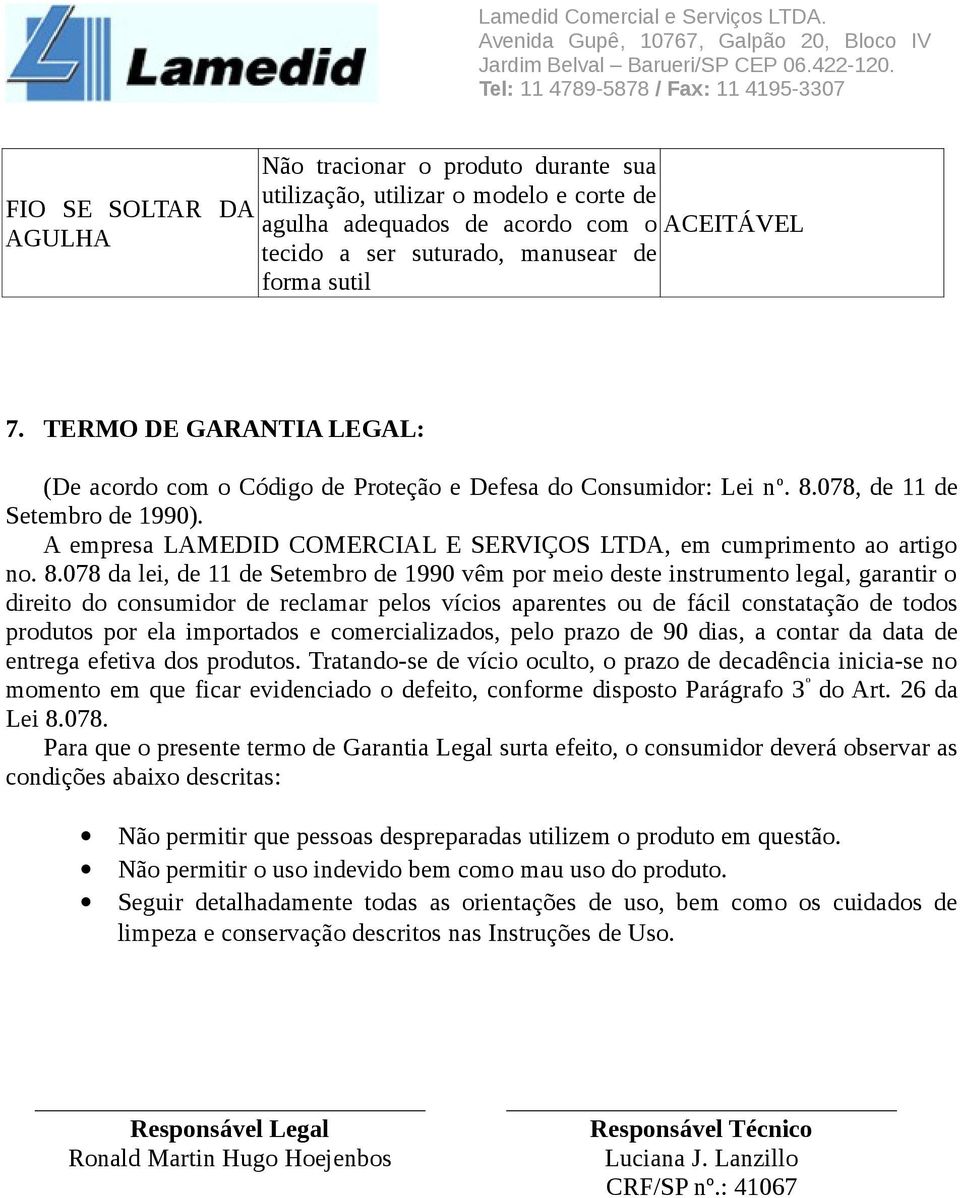 Lamedid

Lamedid Comercial e Serviços LTDA.
Avenida Gupê, 10767, Galpão 20, Bloco IV
Jardim Belval – Barueri/SP CEP 06.422-120.
Tel: 11 4789-5878 / Fax: 11 4195-3307

| FIO SE SOLTAR DA AGULHA | Não tracionar o produto durante sua utilização, utilizar o modelo e corte de agulha adequados de acordo com o tecido a ser suturado, manusear de forma sutil | ACEITÁVEL |
|---|---|---|

7. TERMO DE GARANTIA LEGAL:

(De acordo com o Código de Proteção e Defesa do Consumidor: Lei nº. 8.078, de 11 de Setembro de 1990).

A empresa LAMEDID COMERCIAL E SERVIÇOS LTDA, em cumprimento ao artigo no. 8.078 da lei, de 11 de Setembro de 1990 vêm por meio deste instrumento legal, garantir o direito do consumidor de reclamar pelos vícios aparentes ou de fácil constatação de todos produtos por ela importados e comercializados, pelo prazo de 90 dias, a contar da data de entrega efetiva dos produtos. Tratando-se de vício oculto, o prazo de decadência inicia-se no momento em que ficar evidenciado o defeito, conforme disposto Parágrafo 3º do Art. 26 da Lei 8.078.

Para que o presente termo de Garantia Legal surta efeito, o consumidor deverá observar as condições abaixo descritas:

• Não permitir que pessoas despreparadas utilizem o produto em questão.
• Não permitir o uso indevido bem como mau uso do produto.
• Seguir detalhadamente todas as orientações de uso, bem como os cuidados de limpeza e conservação descritos nas Instruções de Uso.

Responsável Legal
Ronald Martin Hugo Hoejenbos

Responsável Técnico
Luciana J. Lanzillo
CRF/SP nº.: 41067